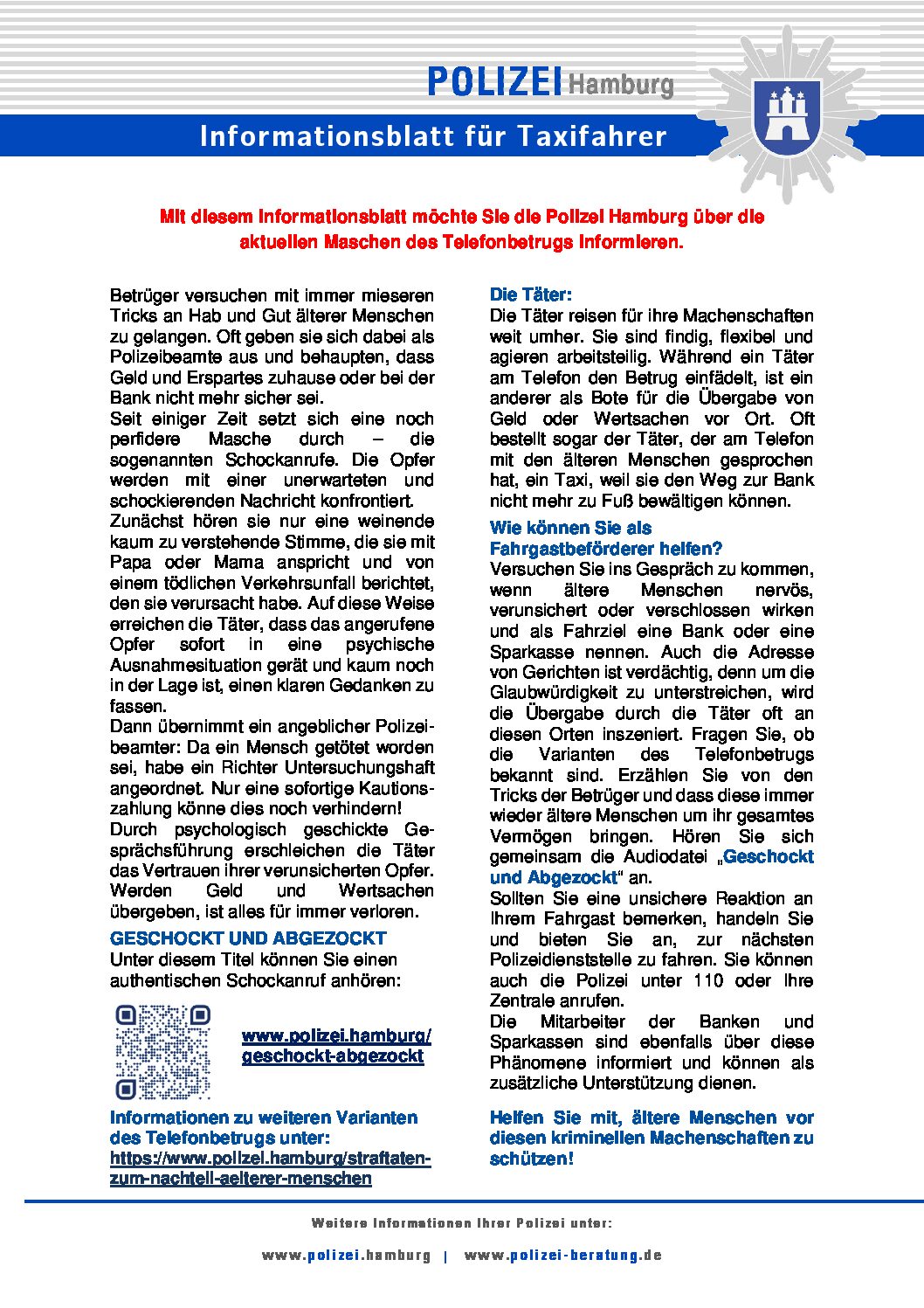 POLIZEI Hamburg

Informationsblatt für Taxifahrer

Mit diesem Informationsblatt möchte Sie die Polizei Hamburg über die aktuellen Maschen des Telefonbetrugs informieren.

Betrüger versuchen mit immer mieseren Tricks an Hab und Gut älterer Menschen zu gelangen. Oft geben sie sich dabei als Polizeibeamte aus und behaupten, dass Geld und Erspartes zuhause oder bei der Bank nicht mehr sicher sei.
Seit einiger Zeit setzt sich eine noch perfidere Masche durch – die sogenannten Schockanrufe. Die Opfer werden mit einer unerwarteten und schockierenden Nachricht konfrontiert.
Zunächst hören sie nur eine weinende kaum zu verstehende Stimme, die sie mit Papa oder Mama anspricht und von einem tödlichen Verkehrsunfall berichtet, den sie verursacht habe. Auf diese Weise erreichen die Täter, dass das angerufene Opfer sofort in eine psychische Ausnahmesituation gerät und kaum noch in der Lage ist, einen klaren Gedanken zu fassen.
Dann übernimmt ein angeblicher Polizeibeamter: Da ein Mensch getötet worden sei, habe ein Richter Untersuchungshaft angeordnet. Nur eine sofortige Kautionszahlung könne dies noch verhindern!
Durch psychologisch geschickte Gesprächsführung erschleichen die Täter das Vertrauen ihrer verunsicherten Opfer. Werden Geld und Wertsachen übergeben, ist alles für immer verloren.

GESCHOCKT UND ABGEZOCKT
Unter diesem Titel können Sie einen authentischen Schockanruf anhören:

www.polizei.hamburg/geschockt-abgezockt

Informationen zu weiteren Varianten des Telefonbetrugs unter:
https://www.polizei.hamburg/straftaten-zum-nachteil-aelterer-menschen

Die Täter:
Die Täter reisen für ihre Machenschaften weit umher. Sie sind findig, flexibel und agieren arbeitsteilig. Während ein Täter am Telefon den Betrug einfädelt, ist ein anderer als Bote für die Übergabe von Geld oder Wertsachen vor Ort. Oft bestellt sogar der Täter, der am Telefon mit den älteren Menschen gesprochen hat, ein Taxi, weil sie den Weg zur Bank nicht mehr zu Fuß bewältigen können.

Wie können Sie als Fahrgastbeförderer helfen?
Versuchen Sie ins Gespräch zu kommen, wenn ältere Menschen nervös, verunsichert oder verschlossen wirken und als Fahrziel eine Bank oder eine Sparkasse nennen. Auch die Adresse von Gerichten ist verdächtig, denn um die Glaubwürdigkeit zu unterstreichen, wird die Übergabe durch die Täter oft an diesen Orten inszeniert. Fragen Sie, ob die Varianten des Telefonbetrugs bekannt sind. Erzählen Sie von den Tricks der Betrüger und dass diese immer wieder ältere Menschen um ihr gesamtes Vermögen bringen. Hören Sie sich gemeinsam die Audiodatei „Geschockt und Abgezockt“ an.
Sollten Sie eine unsichere Reaktion an Ihrem Fahrgast bemerken, handeln Sie und bieten Sie an, zur nächsten Polizeidienststelle zu fahren. Sie können auch die Polizei unter 110 oder Ihre Zentrale anrufen.
Die Mitarbeiter der Banken und Sparkassen sind ebenfalls über diese Phänomene informiert und können als zusätzliche Unterstützung dienen.

Helfen Sie mit, ältere Menschen vor diesen kriminellen Machenschaften zu schützen!

Weitere Informationen Ihrer Polizei unter:

www.polizei.hamburg | www.polizei-beratung.de